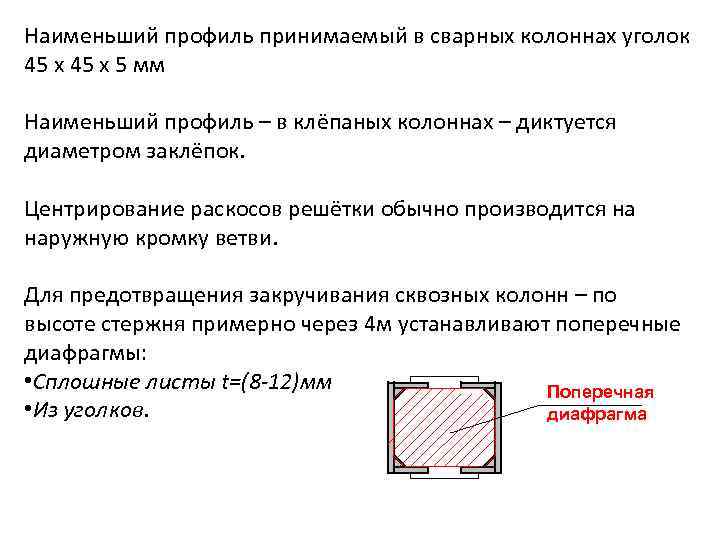 Наименьший профиль принимаемый в сварных колоннах уголок 45 х 45 х 5 мм

Наименьший профиль – в клёпаных колоннах – диктуется диаметром заклёпок.

Центрирование раскосов решётки обычно производится на наружную кромку ветви.

Для предотвращения закручивания сквозных колонн – по высоте стержня примерно через 4м устанавливают поперечные диафрагмы:
•Сплошные листы t=(8-12)мм
•Из уголков.

Поперечная диафрагма